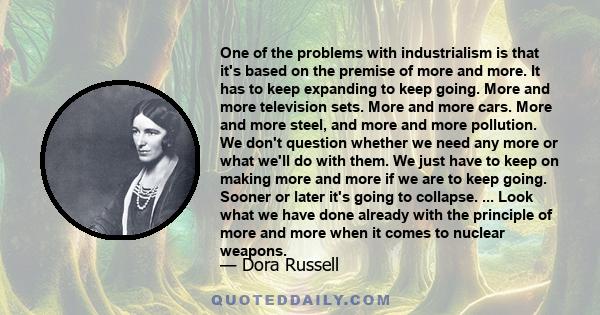 One of the problems with industrialism is that it's based on the premise of more and more. It has to keep expanding to keep going. More and more television sets. More and more cars. More and more steel, and more and more pollution. We don't question whether we need any more or what we'll do with them. We just have to keep on making more and more if we are to keep going. Sooner or later it's going to collapse. ... Look what we have done already with the principle of more and more when it comes to nuclear weapons.

— Dora Russell

QUOTEDDAILY.COM